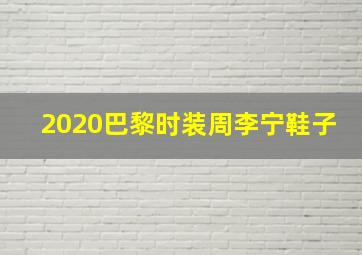 2020巴黎时装周李宁鞋子